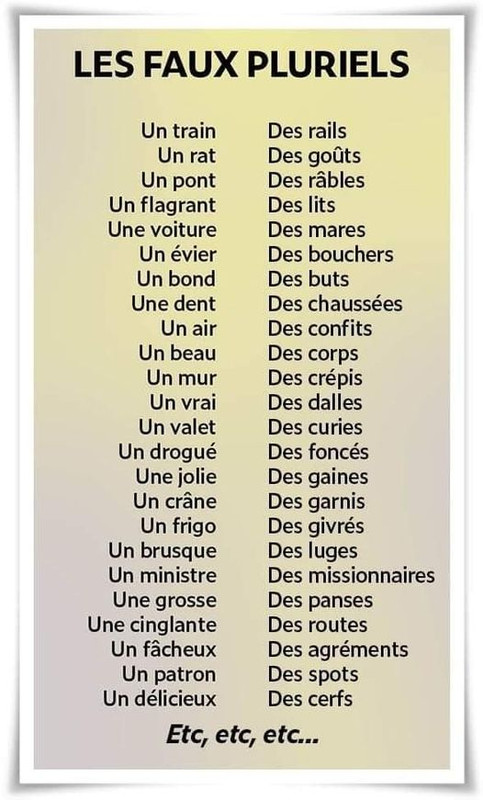 LES FAUX PLURIELS

| | |
|---|---|
| Un train | Des rails |
| Un rat | Des goûts |
| Un pont | Des râbles |
| Un flagrant | Des lits |
| Une voiture | Des mares |
| Un évier | Des bouchers |
| Un bond | Des buts |
| Une dent | Des chaussées |
| Un air | Des confits |
| Un beau | Des corps |
| Un mur | Des crépis |
| Un vrai | Des dalles |
| Un valet | Des curies |
| Un drogué | Des foncés |
| Une jolie | Des gaines |
| Un crâne | Des garnis |
| Un frigo | Des givrés |
| Un brusque | Des luges |
| Un ministre | Des missionnaires |
| Une grosse | Des panses |
| Une cinglante | Des routes |
| Un fâcheux | Des agréments |
| Un patron | Des spots |
| Un délicieux | Des cerfs |

Etc, etc, etc...